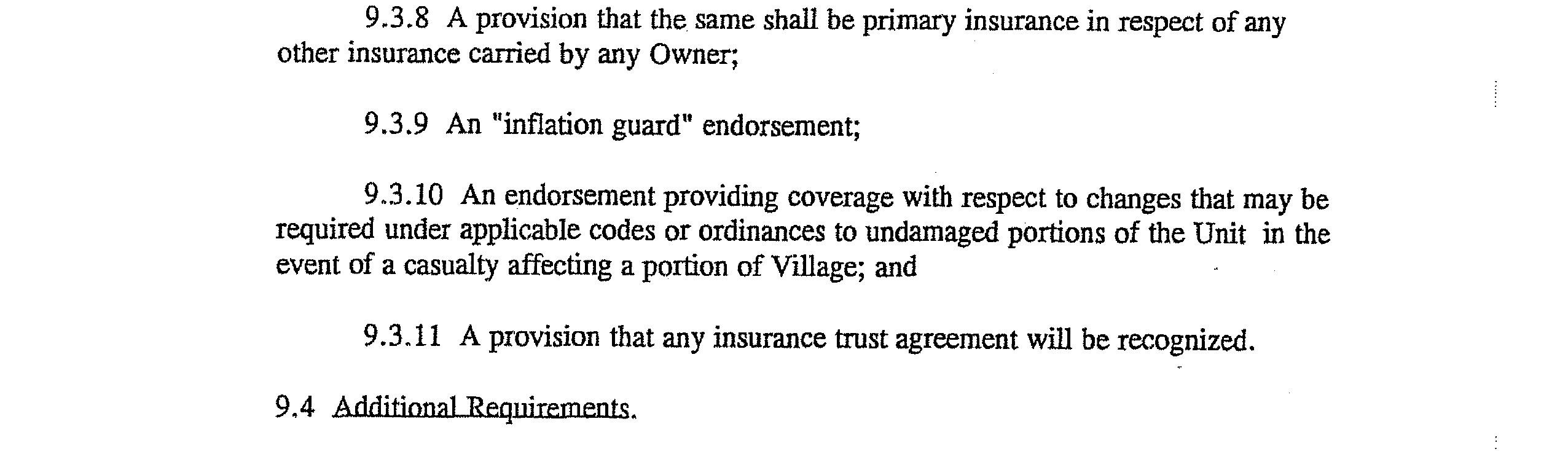 9.3.8 A provision that the same shall be primary insurance in respect of any other insurance carried by any Owner;

9.3.9 An "inflation guard" endorsement;

9.3.10 An endorsement providing coverage with respect to changes that may be required under applicable codes or ordinances to undamaged portions of the Unit in the event of a casualty affecting a portion of Village; and

9.3.11 A provision that any insurance trust agreement will be recognized.

9.4 Additional Requirements.